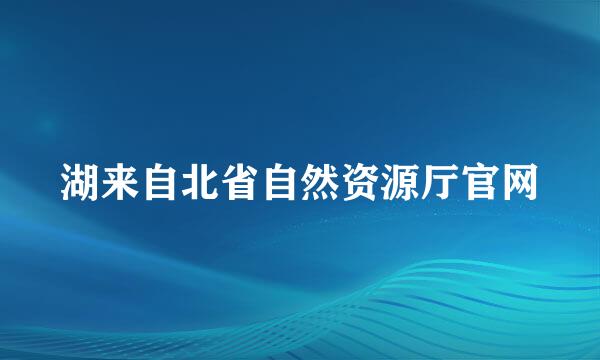 湖来自北省自然资源厅官网